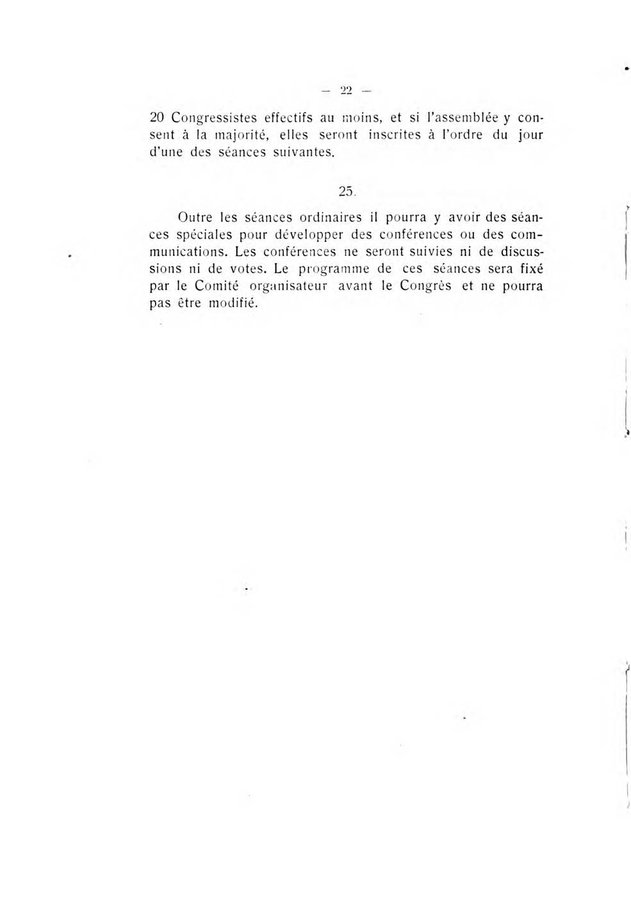 — 22 —

20 Congressistes effectifs au moins, et si l'assemblée y consent à la majorité, elles seront inscrites à l'ordre du jour d'une des séances suivantes.

25.

Outre les séances ordinaires il pourra y avoir des séances spéciales pour développer des conférences ou des communications. Les conférences ne seront suivies ni de discussions ni de votes. Le programme de ces séances sera fixé par le Comité organisateur avant le Congrès et ne pourra pas être modifié.